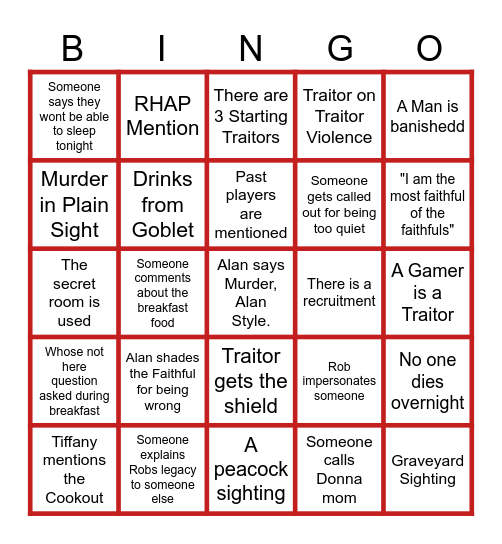 | B | I | N | G | O |
|---|---|---|---|---|
| Someone says they wont be able to sleep tonight | RHAP Mention | There are 3 Starting Traitors | Traitor on Traitor Violence | A Man is banishedd |
| Murder in Plain Sight | Drinks from Goblet | Past players are mentioned | Someone gets called out for being too quiet | "I am the most faithful of the faithfuls" |
| The secret room is used | Someone comments about the breakfast food | Alan says Murder, Alan Style. | There is a recruitment | A Gamer is a Traitor |
| Whose not here question asked during breakfast | Alan shades the Faithful for being wrong | Traitor gets the shield | Rob impersonates someone | No one dies overnight |
| Tiffany mentions the Cookout | Someone explains Robs legacy to someone else | A peacock sighting | Someone calls Donna mom | Graveyard Sighting |